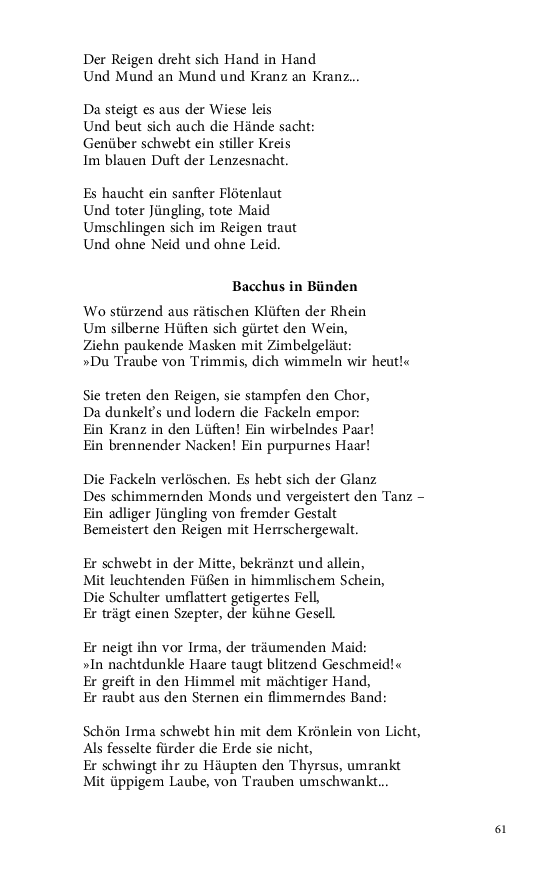 Der Reigen dreht sich Hand in Hand
Und Mund an Mund und Kranz an Kranz...

Da steigt es aus der Wiese leis
Und beut sich auch die Hände sacht:
Genüber schwebt ein stiller Kreis
Im blauen Duft der Lenzesnacht.

Es haucht ein sanfter Flötenlaut
Und toter Jüngling, tote Maid
Umschlingen sich im Reigen traut
Und ohne Neid und ohne Leid.

Bacchus in Bünden

Wo stürzend aus rätischen Klüften der Rhein
Um silberne Hüften sich gürtet den Wein,
Ziehn paukende Masken mit Zimbelgeläut:
»Du Traube von Trimmis, dich wimmeln wir heut!«

Sie treten den Reigen, sie stampfen den Chor,
Da dunkelt's und lodern die Fackeln empor:
Ein Kranz in den Lüften! Ein wirbelndes Paar!
Ein brennender Nacken! Ein purpurnes Haar!

Die Fackeln verlöschen. Es hebt sich der Glanz
Des schimmernden Monds und vergeistert den Tanz –
Ein adliger Jüngling von fremder Gestalt
Bemeistert den Reigen mit Herrschergewalt.

Er schwebt in der Mitte, bekränzt und allein,
Mit leuchtenden Füßen in himmlischem Schein,
Die Schulter umflattert getigertes Fell,
Er trägt einen Szepter, der kühne Gesell.

Er neigt ihn vor Irma, der träumenden Maid:
»In nachtdunkle Haare taugt blitzend Geschmeid!«
Er greift in den Himmel mit mächtiger Hand,
Er raubt aus den Sternen ein flimmerndes Band:

Schön Irma schwebt hin mit dem Krönlein von Licht,
Als fesselte fürder die Erde sie nicht,
Er schwingt ihr zu Häupten den Thyrsus, umrankt
Mit üppigem Laube, von Trauben umschwankt...

61